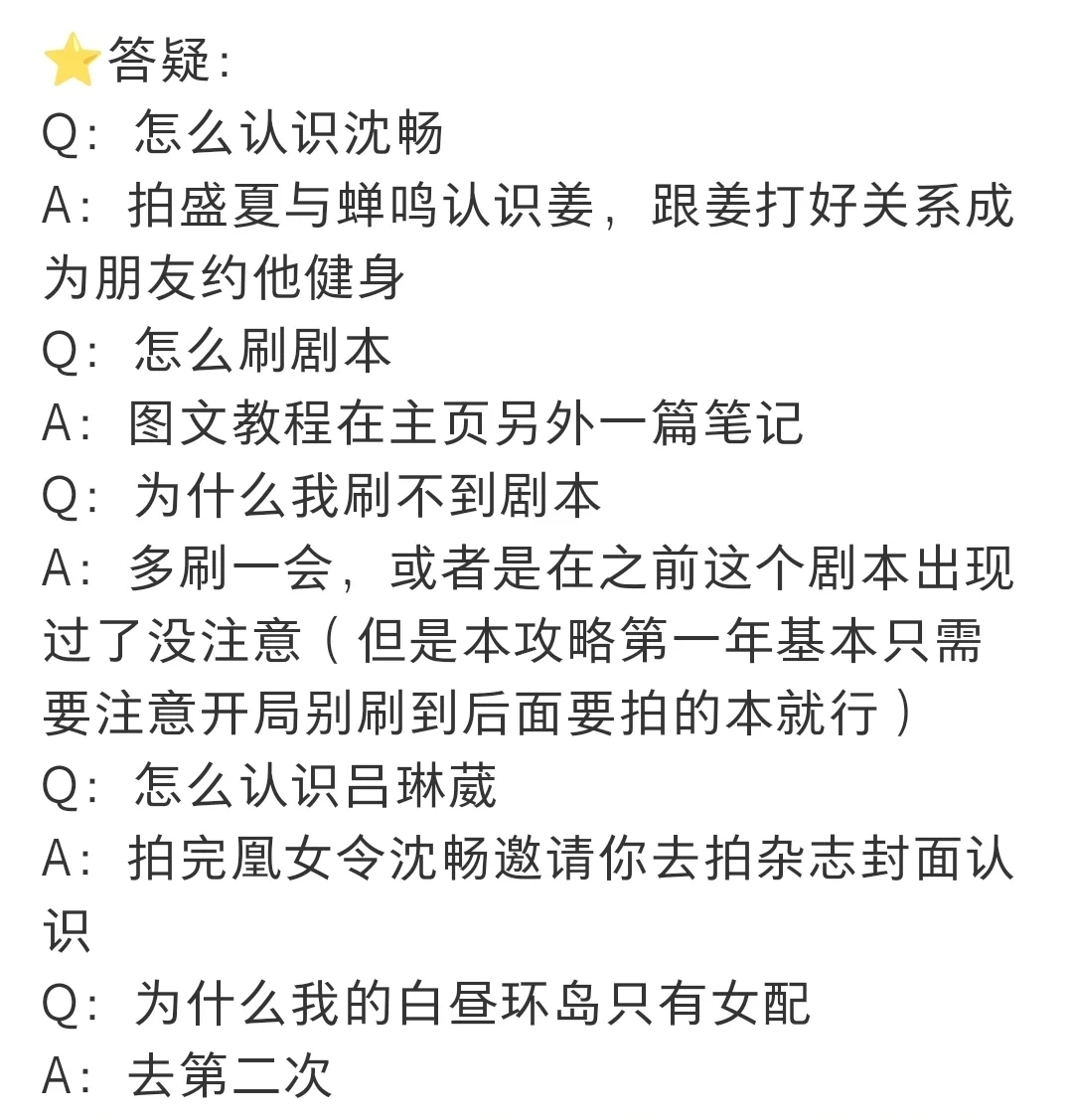 ⭐答疑：
Q：怎么认识沈畅
A：拍盛夏与蝉鸣认识姜，跟姜打好关系成为朋友约他健身
Q：怎么刷剧本
A：图文教程在主页另外一篇笔记
Q：为什么我刷不到剧本
A：多刷一会，或者是在之前这个剧本出现过了没注意（但是本攻略第一年基本只需要注意开局别刷到后面要拍的本就行）
Q：怎么认识吕琳葳
A：拍完凰女令沈畅邀请你去拍杂志封面认识
Q：为什么我的白昼环岛只有女配
A：去第二次